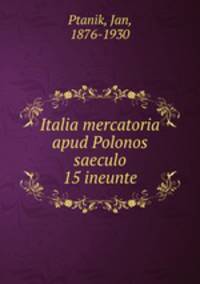 Ptanik, Jan,
1876-1930

Italia mercatoria apud Polonos saeculo 15 ineunte